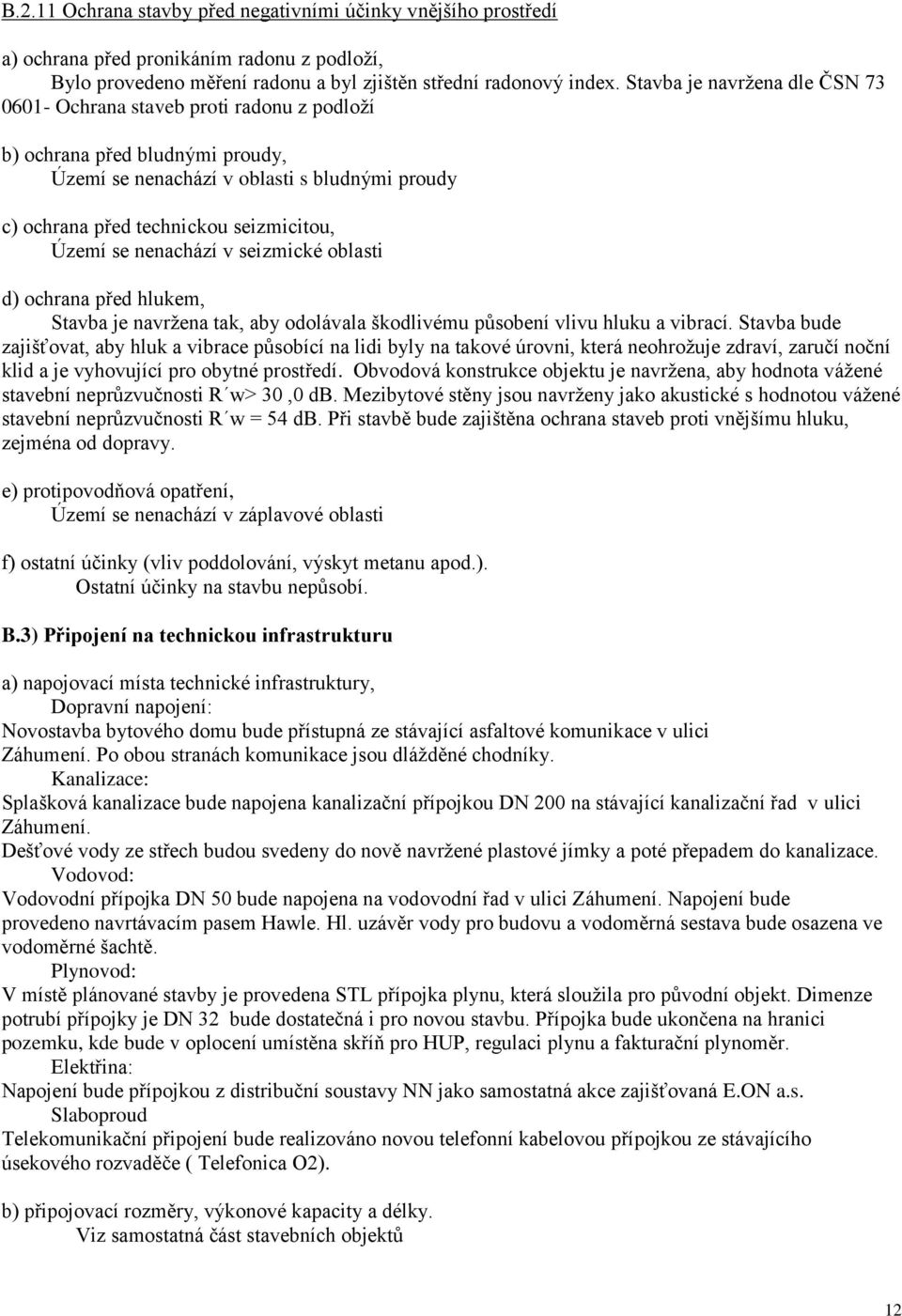 B.2.11 Ochrana stavby před negativními účinky vnějšího prostředí

a) ochrana před pronikáním radonu z podloží,
Bylo provedeno měření radonu a byl zjištěn střední radonový index. Stavba je navržena dle ČSN 73 0601- Ochrana staveb proti radonu z podloží

b) ochrana před bludnými proudy,
Území se nenachází v oblasti s bludnými proudy

c) ochrana před technickou seizmicitou,
Území se nenachází v seizmické oblasti

d) ochrana před hlukem,
Stavba je navržena tak, aby odolávala škodlivému působení vlivu hluku a vibrací. Stavba bude zajišťovat, aby hluk a vibrace působící na lidi byly na takové úrovni, která neohrožuje zdraví, zaručí noční klid a je vyhovující pro obytné prostředí. Obvodová konstrukce objektu je navržena, aby hodnota vážené stavební neprůzvučnosti R´w> 30 ,0 dB. Mezibytové stěny jsou navrženy jako akustické s hodnotou vážené stavební neprůzvučnosti R´w = 54 dB. Při stavbě bude zajištěna ochrana staveb proti vnějšímu hluku, zejména od dopravy.

e) protipovodňová opatření,
Území se nenachází v záplavové oblasti

f) ostatní účinky (vliv poddolování, výskyt metanu apod.).
Ostatní účinky na stavbu nepůsobí.

B.3) Připojení na technickou infrastrukturu

a) napojovací místa technické infrastruktury,
Dopravní napojení:
Novostavba bytového domu bude přístupná ze stávající asfaltové komunikace v ulici Záhumení. Po obou stranách komunikace jsou dlážděné chodníky.
Kanalizace:
Splašková kanalizace bude napojena kanalizační přípojkou DN 200 na stávající kanalizační řad v ulici Záhumení.
Dešťové vody ze střech budou svedeny do nově navržené plastové jímky a poté přepadem do kanalizace.
Vodovod:
Vodovodní přípojka DN 50 bude napojena na vodovodní řad v ulici Záhumení. Napojení bude provedeno navrtávacím pasem Hawle. Hl. uzávěr vody pro budovu a vodoměrná sestava bude osazena ve vodoměrné šachtě.
Plynovod:
V místě plánované stavby je provedena STL přípojka plynu, která sloužila pro původní objekt. Dimenze potrubí přípojky je DN 32 bude dostatečná i pro novou stavbu. Přípojka bude ukončena na hranici pozemku, kde bude v oplocení umístěna skříň pro HUP, regulaci plynu a fakturační plynoměr.
Elektřina:
Napojení bude přípojkou z distribuční soustavy NN jako samostatná akce zajišťovaná E.ON a.s.
Slaboproud
Telekomunikační připojení bude realizováno novou telefonní kabelovou přípojkou ze stávajícího úsekového rozvaděče ( Telefonica O2).

b) připojovací rozměry, výkonové kapacity a délky.
Viz samostatná část stavebních objektů

12